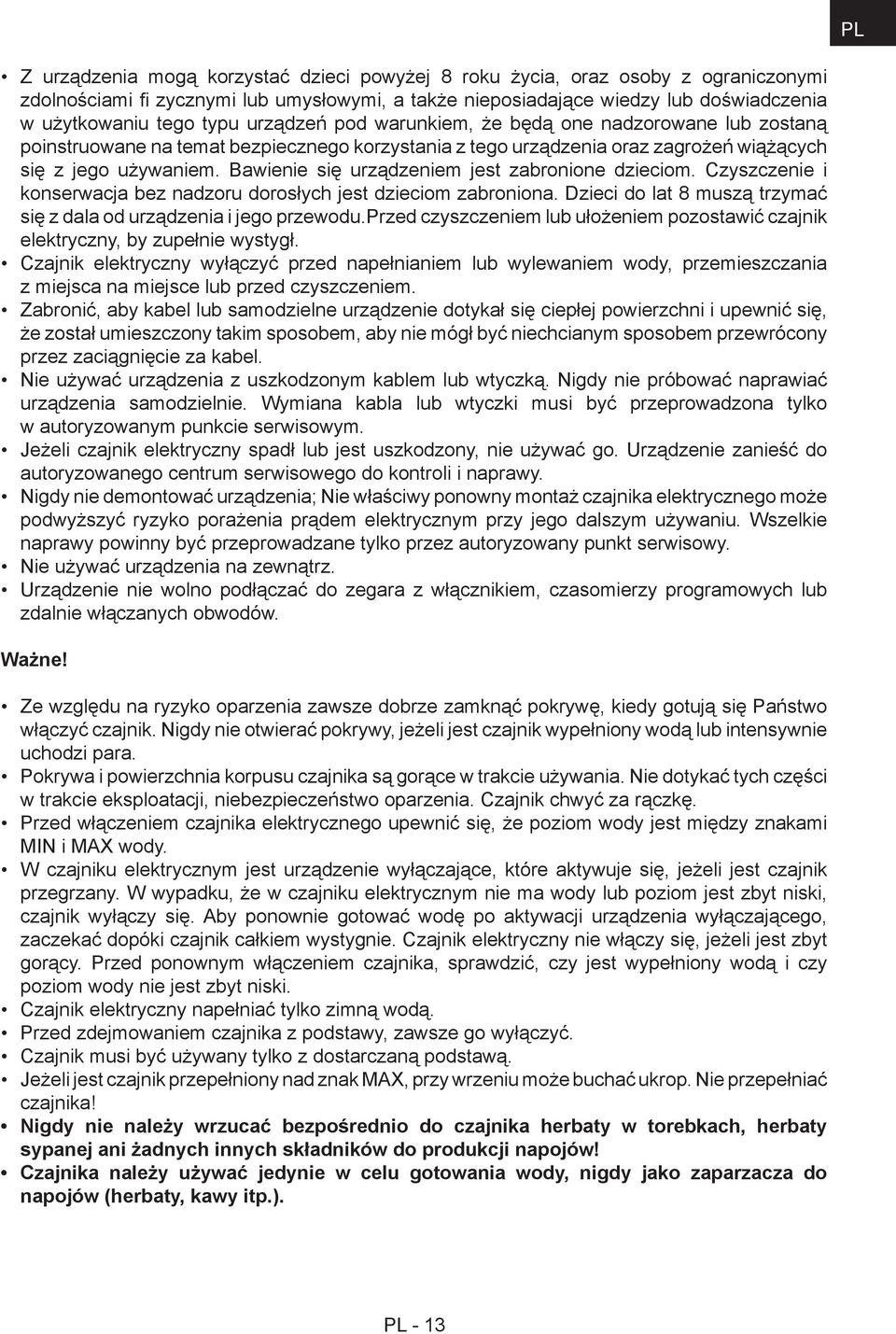 PL

• Z urządzenia mogą korzystać dzieci powyżej 8 roku życia, oraz osoby z ograniczonymi zdolnościami fi zycznymi lub umysłowymi, a także nieposiadające wiedzy lub doświadczenia w użytkowaniu tego typu urządzeń pod warunkiem, że będą one nadzorowane lub zostaną poinstruowane na temat bezpiecznego korzystania z tego urządzenia oraz zagrożeń wiążących się z jego używaniem. Bawienie się urządzeniem jest zabronione dzieciom. Czyszczenie i konserwacja bez nadzoru dorosłych jest dzieciom zabroniona. Dzieci do lat 8 muszą trzymać się z dala od urządzenia i jego przewodu.Przed czyszczeniem lub ułożeniem pozostawić czajnik elektryczny, by zupełnie wystygł.
• Czajnik elektryczny wyłączyć przed napełnianiem lub wylewaniem wody, przemieszczania z miejsca na miejsce lub przed czyszczeniem.
• Zabronić, aby kabel lub samodzielne urządzenie dotykał się ciepłej powierzchni i upewnić się, że został umieszczony takim sposobem, aby nie mógł być niechcianym sposobem przewrócony przez zaciągnięcie za kabel.
• Nie używać urządzenia z uszkodzonym kablem lub wtyczką. Nigdy nie próbować naprawiać urządzenia samodzielnie. Wymiana kabla lub wtyczki musi być przeprowadzona tylko w autoryzowanym punkcie serwisowym.
• Jeżeli czajnik elektryczny spadł lub jest uszkodzony, nie używać go. Urządzenie zanieść do autoryzowanego centrum serwisowego do kontroli i naprawy.
• Nigdy nie demontować urządzenia; Nie właściwy ponowny montaż czajnika elektrycznego może podwyższyć ryzyko porażenia prądem elektrycznym przy jego dalszym używaniu. Wszelkie naprawy powinny być przeprowadzane tylko przez autoryzowany punkt serwisowy.
• Nie używać urządzenia na zewnątrz.
• Urządzenie nie wolno podłączać do zegara z włącznikiem, czasomierzy programowych lub zdalnie włączanych obwodów.

Ważne!

• Ze względu na ryzyko oparzenia zawsze dobrze zamknąć pokrywę, kiedy gotują się Państwo włączyć czajnik. Nigdy nie otwierać pokrywy, jeżeli jest czajnik wypełniony wodą lub intensywnie uchodzi para.
• Pokrywa i powierzchnia korpusu czajnika są gorące w trakcie używania. Nie dotykać tych części w trakcie eksploatacji, niebezpieczeństwo oparzenia. Czajnik chwyć za rączkę.
• Przed włączeniem czajnika elektrycznego upewnić się, że poziom wody jest między znakami MIN i MAX wody.
• W czajniku elektrycznym jest urządzenie wyłączające, które aktywuje się, jeżeli jest czajnik przegrzany. W wypadku, że w czajniku elektrycznym nie ma wody lub poziom jest zbyt niski, czajnik wyłączy się. Aby ponownie gotować wodę po aktywacji urządzenia wyłączającego, zaczekać dopóki czajnik całkiem wystygnie. Czajnik elektryczny nie włączy się, jeżeli jest zbyt gorący. Przed ponownym włączeniem czajnika, sprawdzić, czy jest wypełniony wodą i czy poziom wody nie jest zbyt niski.
• Czajnik elektryczny napełniać tylko zimną wodą.
• Przed zdejmowaniem czajnika z podstawy, zawsze go wyłączyć.
• Czajnik musi być używany tylko z dostarczaną podstawą.
• Jeżeli jest czajnik przepełniony nad znak MAX, przy wrzeniu może buchać ukrop. Nie przepełniać czajnika!
• Nigdy nie należy wrzucać bezpośrednio do czajnika herbaty w torebkach, herbaty sypanej ani żadnych innych składników do produkcji napojów!
• Czajnika należy używać jedynie w celu gotowania wody, nigdy jako zaparzacza do napojów (herbaty, kawy itp.).

PL - 13